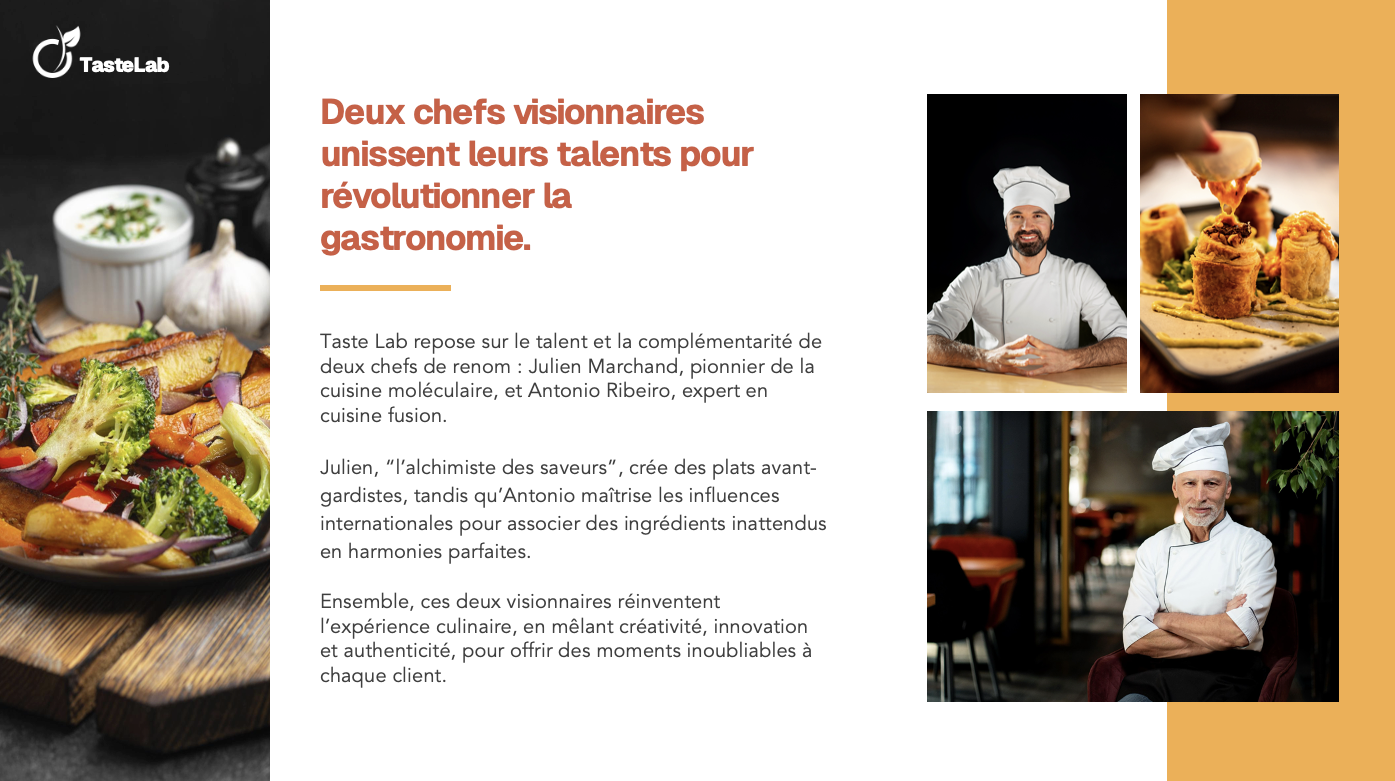 TasteLab

Deux chefs visionnaires unissent leurs talents pour révolutionner la gastronomie.

Taste Lab repose sur le talent et la complémentarité de deux chefs de renom : Julien Marchand, pionnier de la cuisine moléculaire, et Antonio Ribeiro, expert en cuisine fusion.

Julien, "l'alchimiste des saveurs", crée des plats avant-gardistes, tandis qu'Antonio maîtrise les influences internationales pour associer des ingrédients inattendus en harmonies parfaites.

Ensemble, ces deux visionnaires réinventent l'expérience culinaire, en mêlant créativité, innovation et authenticité, pour offrir des moments inoubliables à chaque client.